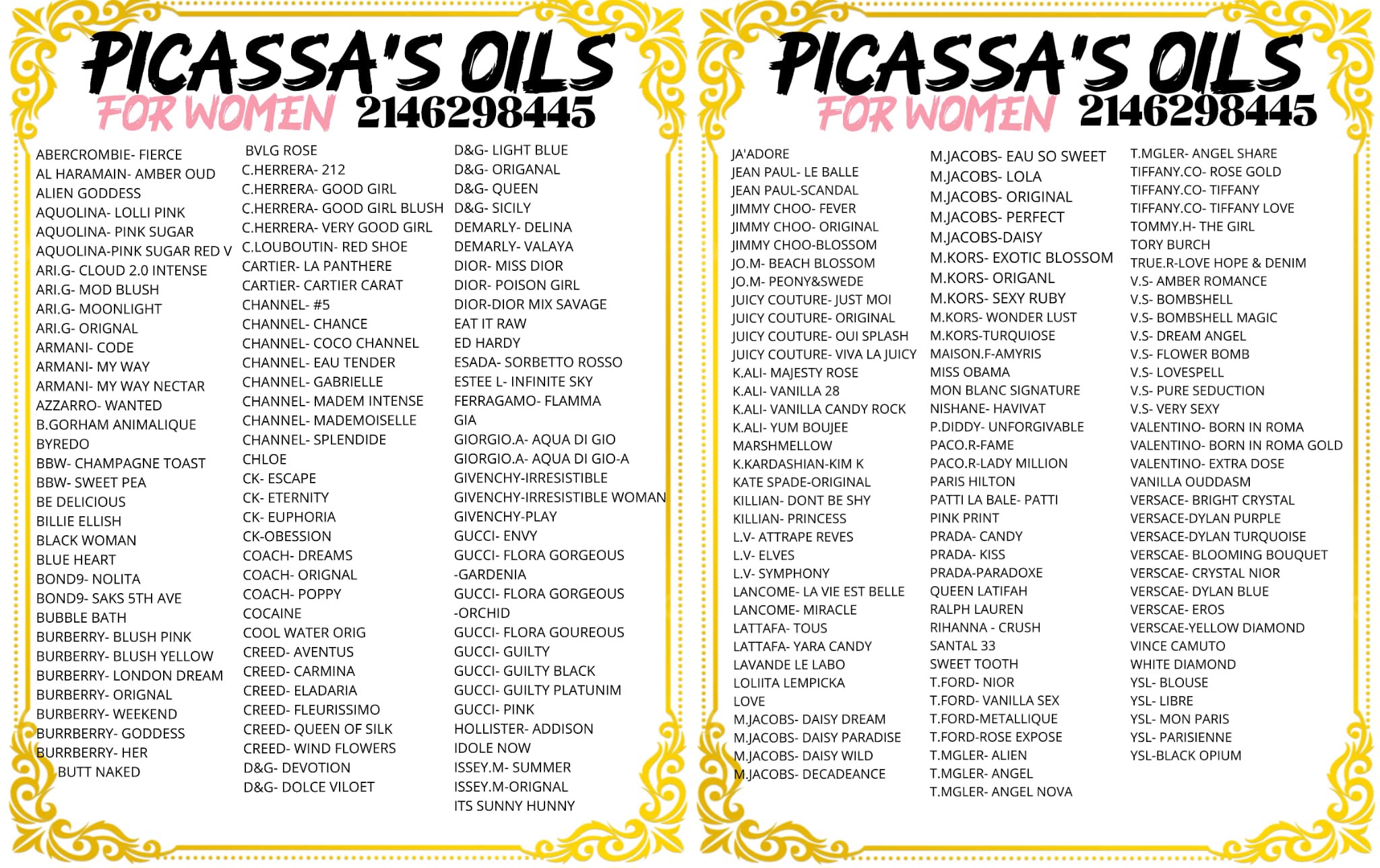 PICASSA'S OILS
FOR WOMEN 2146298445

ABERCROMBIE- FIERCE
AL HARAMAIN- AMBER OUD
ALIEN GODDESS
AQUOLINA- LOLLI PINK
AQUOLINA- PINK SUGAR
AQUOLINA-PINK SUGAR RED V
ARI.G- CLOUD 2.0 INTENSE
ARI.G- MOD BLUSH
ARI.G- MOONLIGHT
ARI.G- ORIGNAL
ARMANI- CODE
ARMANI- MY WAY
ARMANI- MY WAY NECTAR
AZZARRO- WANTED
B.GORHAM ANIMALIQUE
BYREDO
BBW- CHAMPAGNE TOAST
BBW- SWEET PEA
BE DELICIOUS
BILLIE ELLISH
BLACK WOMAN
BLUE HEART
BOND9- NOLITA
BOND9- SAKS 5TH AVE
BUBBLE BATH
BURBERRY- BLUSH PINK
BURBERRY- BLUSH YELLOW
BURBERRY- LONDON DREAM
BURBERRY- ORIGNAL
BURBERRY- WEEKEND
BURRBERRY- GODDESS
BURRBERRY- HER
BUTT NAKED

BVLG ROSE
C.HERRERA- 212
C.HERRERA- GOOD GIRL
C.HERRERA- GOOD GIRL BLUSH
C.HERRERA- VERY GOOD GIRL
C.LOUBOUTIN- RED SHOE
CARTIER- LA PANTHERE
CARTIER- CARTIER CARAT
CHANNEL- #5
CHANNEL- CHANCE
CHANNEL- COCO CHANNEL
CHANNEL- EAU TENDER
CHANNEL- GABRIELLE
CHANNEL- MADEM INTENSE
CHANNEL- MADEMOISELLE
CHANNEL- SPLENDIDE
CHLOE
CK- ESCAPE
CK- ETERNITY
CK- EUPHORIA
CK-OBESSION
COACH- DREAMS
COACH- ORIGNAL
COACH- POPPY
COCAINE
COOL WATER ORIG
CREED- AVENTUS
CREED- CARMINA
CREED- ELADARIA
CREED- FLEURISSIMO
CREED- QUEEN OF SILK
CREED- WIND FLOWERS
D&G- DEVOTION
D&G- DOLCE VILOET

D&G- LIGHT BLUE
D&G- ORIGANAL
D&G- QUEEN
D&G- SICILY
DEMARLY- DELINA
DEMARLY- VALAYA
DIOR- MISS DIOR
DIOR- POISON GIRL
DIOR-DIOR MIX SAVAGE
EAT IT RAW
ED HARDY
ESADA- SORBETTO ROSSO
ESTEE L- INFINITE SKY
FERRAGAMO- FLAMMA
GIA
GIORGIO.A- AQUA DI GIO
GIORGIO.A- AQUA DI GIO-A
GIVENCHY-IRRESISTIBLE
GIVENCHY-IRRESISTIBLE WOMAN
GIVENCHY-PLAY
GUCCI- ENVY
GUCCI- FLORA GORGEOUS -GARDENIA
GUCCI- FLORA GORGEOUS -ORCHID
GUCCI- FLORA GOUREOUS
GUCCI- GUILTY
GUCCI- GUILTY BLACK
GUCCI- GUILTY PLATUNIM
GUCCI- PINK
HOLLISTER- ADDISON
IDOLE NOW
ISSEY.M- SUMMER
ISSEY.M-ORIGNAL
ITS SUNNY HUNNY

PICASSA'S OILS
FOR WOMEN 2146298445

JA'ADORE
JEAN PAUL- LE BALLE
JEAN PAUL-SCANDAL
JIMMY CHOO- FEVER
JIMMY CHOO- ORIGINAL
JIMMY CHOO-BLOSSOM
JO.M- BEACH BLOSSOM
JO.M- PEONY&SWEDE
JUICY COUTURE- JUST MOI
JUICY COUTURE- ORIGINAL
JUICY COUTURE- OUI SPLASH
JUICY COUTURE- VIVA LA JUICY
K.ALI- MAJESTY ROSE
K.ALI- VANILLA 28
K.ALI- VANILLA CANDY ROCK
K.ALI- YUM BOUJEE
MARSHMELLOW
K.KARDASHIAN-KIM K
KATE SPADE-ORIGINAL
KILLIAN- DONT BE SHY
KILLIAN- PRINCESS
L.V- ATTRAPE REVES
L.V- ELVES
L.V- SYMPHONY
LANCOME- LA VIE EST BELLE
LANCOME- MIRACLE
LATTAFA- TOUS
LATTAFA- YARA CANDY
LAVANDE LE LABO
LOLIITA LEMPICKA
LOVE
M.JACOBS- DAISY DREAM
M.JACOBS- DAISY PARADISE
M.JACOBS- DAISY WILD
M.JACOBS- DECADEANCE

M.JACOBS- EAU SO SWEET
M.JACOBS- LOLA
M.JACOBS- ORIGINAL
M.JACOBS- PERFECT
M.JACOBS-DAISY
M.KORS- EXOTIC BLOSSOM
M.KORS- ORIGANL
M.KORS- SEXY RUBY
M.KORS- WONDER LUST
M.KORS-TURQUIOSE
MAISON.F-AMYRIS
MISS OBAMA
MON BLANC SIGNATURE
NISHANE- HAVIVAT
P.DIDDY- UNFORGIVABLE
PACO.R-FAME
PACO.R-LADY MILLION
PARIS HILTON
PATTI LA BALE- PATTI
PINK PRINT
PRADA- CANDY
PRADA- KISS
PRADA-PARADOXE
QUEEN LATIFAH
RALPH LAUREN
RIHANNA - CRUSH
SANTAL 33
SWEET TOOTH
T.FORD- NIOR
T.FORD- VANILLA SEX
T.FORD-METALLIQUE
T.FORD-ROSE EXPOSE
T.MGLER- ALIEN
T.MGLER- ANGEL
T.MGLER- ANGEL NOVA

T.MGLER- ANGEL SHARE
TIFFANY.CO- ROSE GOLD
TIFFANY.CO- TIFFANY
TIFFANY.CO- TIFFANY LOVE
TOMMY.H- THE GIRL
TORY BURCH
TRUE.R-LOVE HOPE & DENIM
V.S- AMBER ROMANCE
V.S- BOMBSHELL
V.S- BOMBSHELL MAGIC
V.S- DREAM ANGEL
V.S- FLOWER BOMB
V.S- LOVESPELL
V.S- PURE SEDUCTION
V.S- VERY SEXY
VALENTINO- BORN IN ROMA
VALENTINO- BORN IN ROMA GOLD
VALENTINO- EXTRA DOSE
VANILLA OUDDASM
VERSACE- BRIGHT CRYSTAL
VERSACE-DYLAN PURPLE
VERSACE-DYLAN TURQUOISE
VERSCAE- BLOOMING BOUQUET
VERSCAE- CRYSTAL NIOR
VERSCAE- DYLAN BLUE
VERSCAE- EROS
VERSCAE-YELLOW DIAMOND
VINCE CAMUTO
WHITE DIAMOND
YSL- BLOUSE
YSL- LIBRE
YSL- MON PARIS
YSL- PARISIENNE
YSL-BLACK OPIUM